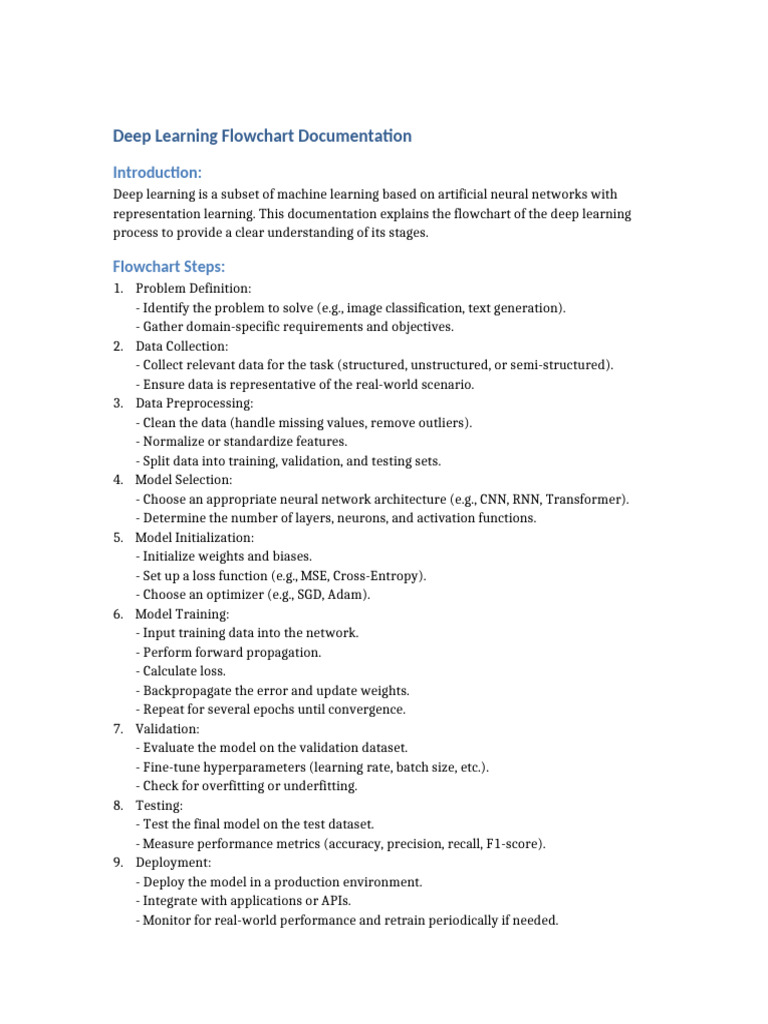 Deep Learning Flowchart Documentation

Introduction:

Deep learning is a subset of machine learning based on artificial neural networks with representation learning. This documentation explains the flowchart of the deep learning process to provide a clear understanding of its stages.

Flowchart Steps:

1. Problem Definition:
- Identify the problem to solve (e.g., image classification, text generation).
- Gather domain-specific requirements and objectives.
2. Data Collection:
- Collect relevant data for the task (structured, unstructured, or semi-structured).
- Ensure data is representative of the real-world scenario.
3. Data Preprocessing:
- Clean the data (handle missing values, remove outliers).
- Normalize or standardize features.
- Split data into training, validation, and testing sets.
4. Model Selection:
- Choose an appropriate neural network architecture (e.g., CNN, RNN, Transformer).
- Determine the number of layers, neurons, and activation functions.
5. Model Initialization:
- Initialize weights and biases.
- Set up a loss function (e.g., MSE, Cross-Entropy).
- Choose an optimizer (e.g., SGD, Adam).
6. Model Training:
- Input training data into the network.
- Perform forward propagation.
- Calculate loss.
- Backpropagate the error and update weights.
- Repeat for several epochs until convergence.
7. Validation:
- Evaluate the model on the validation dataset.
- Fine-tune hyperparameters (learning rate, batch size, etc.).
- Check for overfitting or underfitting.
8. Testing:
- Test the final model on the test dataset.
- Measure performance metrics (accuracy, precision, recall, F1-score).
9. Deployment:
- Deploy the model in a production environment.
- Integrate with applications or APIs.
- Monitor for real-world performance and retrain periodically if needed.